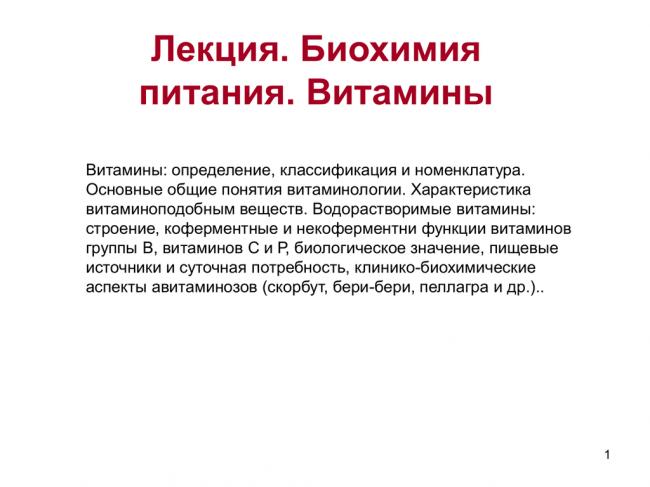 Лекция. Биохимия питания. Витамины

Витамины: определение, классификация и номенклатура. Основные общие понятия витаминологии. Характеристика витаминоподобным веществ. Водорастворимые витамины: строение, коферментные и некоферментни функции витаминов группы В, витаминов С и Р, биологическое значение, пищевые источники и суточная потребность, клинико-биохимические аспекты авитаминозов (скорбут, бери-бери, пеллагра и др.)..

1